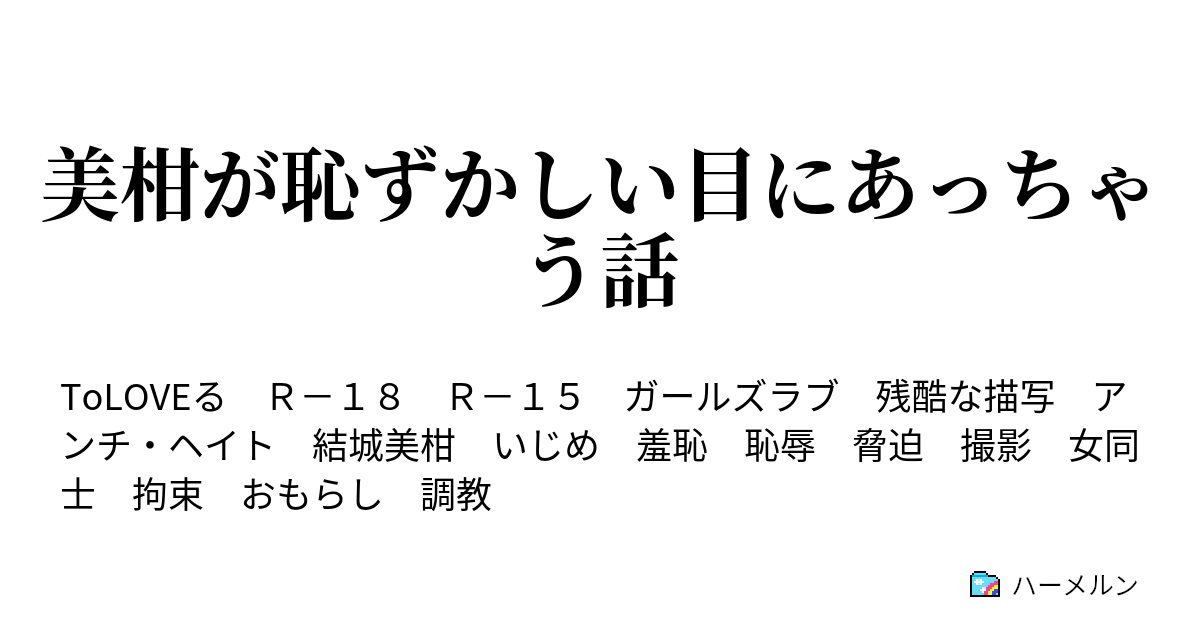 美柑が恥ずかしい目にあっちゃう話

ToLOVEる　Ｒ－１８　Ｒ－１５　ガールズラブ　残酷な描写　アンチ・ヘイト　結城美柑　いじめ　羞恥　恥辱　脅迫　撮影　女同士　拘束　おもらし　調教

ハーメルン